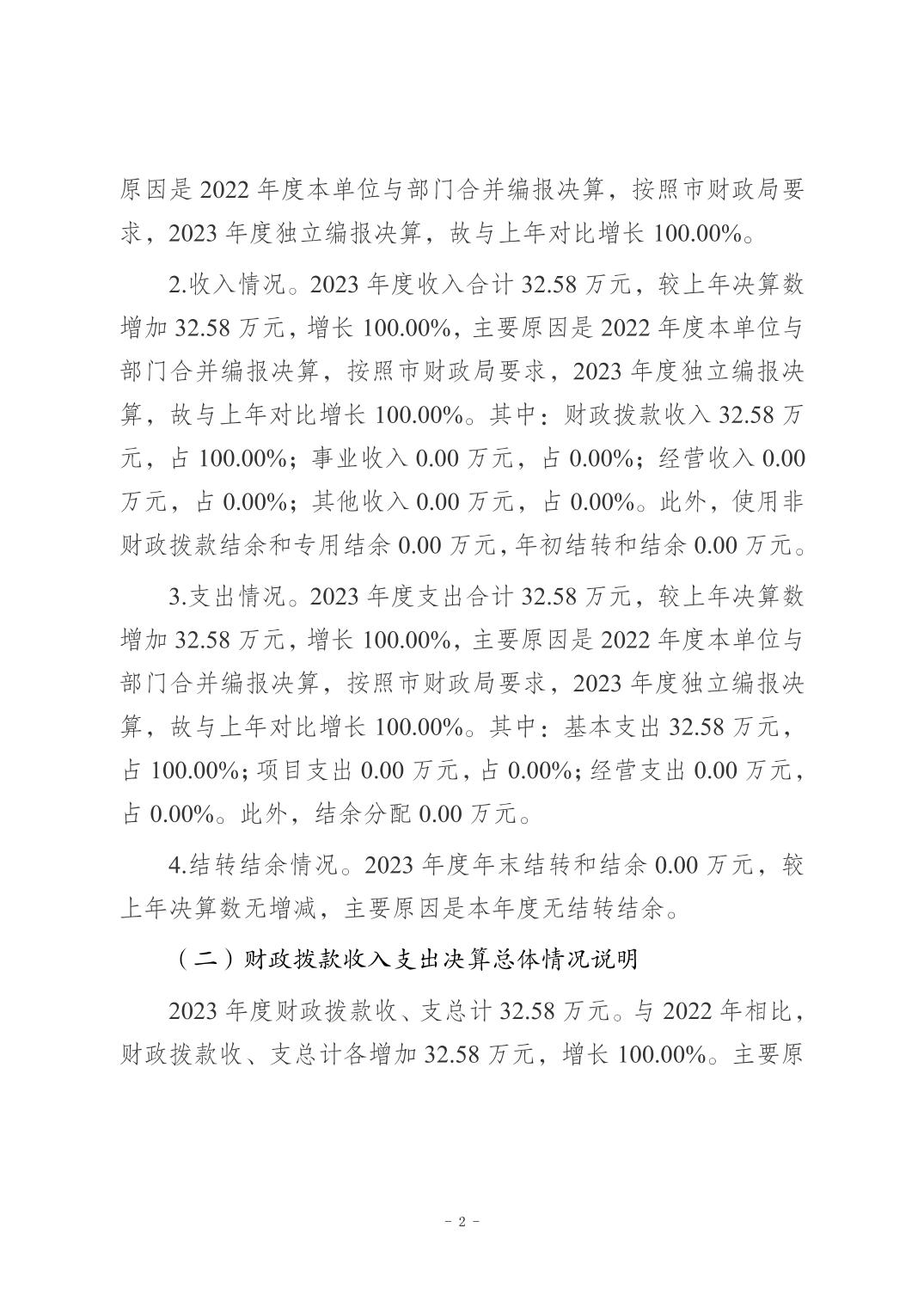 原因是 2022 年度本单位与部门合并编报决算，按照市财政局要求，2023 年度独立编报决算，故与上年对比增长 100.00%。

2.收入情况。2023 年度收入合计 32.58 万元，较上年决算数增加 32.58 万元，增长 100.00%，主要原因是 2022 年度本单位与部门合并编报决算，按照市财政局要求，2023 年度独立编报决算，故与上年对比增长 100.00%。其中：财政拨款收入 32.58 万元，占 100.00%；事业收入 0.00 万元，占 0.00%；经营收入 0.00 万元，占 0.00%；其他收入 0.00 万元，占 0.00%。此外，使用非财政拨款结余和专用结余 0.00 万元，年初结转和结余 0.00 万元。

3.支出情况。2023 年度支出合计 32.58 万元，较上年决算数增加 32.58 万元，增长 100.00%，主要原因是 2022 年度本单位与部门合并编报决算，按照市财政局要求，2023 年度独立编报决算，故与上年对比增长 100.00%。其中：基本支出 32.58 万元，占 100.00%；项目支出 0.00 万元，占 0.00%；经营支出 0.00 万元，占 0.00%。此外，结余分配 0.00 万元。

4.结转结余情况。2023 年度年末结转和结余 0.00 万元，较上年决算数无增减，主要原因是本年度无结转结余。

（二）财政拨款收入支出决算总体情况说明

2023 年度财政拨款收、支总计 32.58 万元。与 2022 年相比，财政拨款收、支总计各增加 32.58 万元，增长 100.00%。主要原

- 2 -